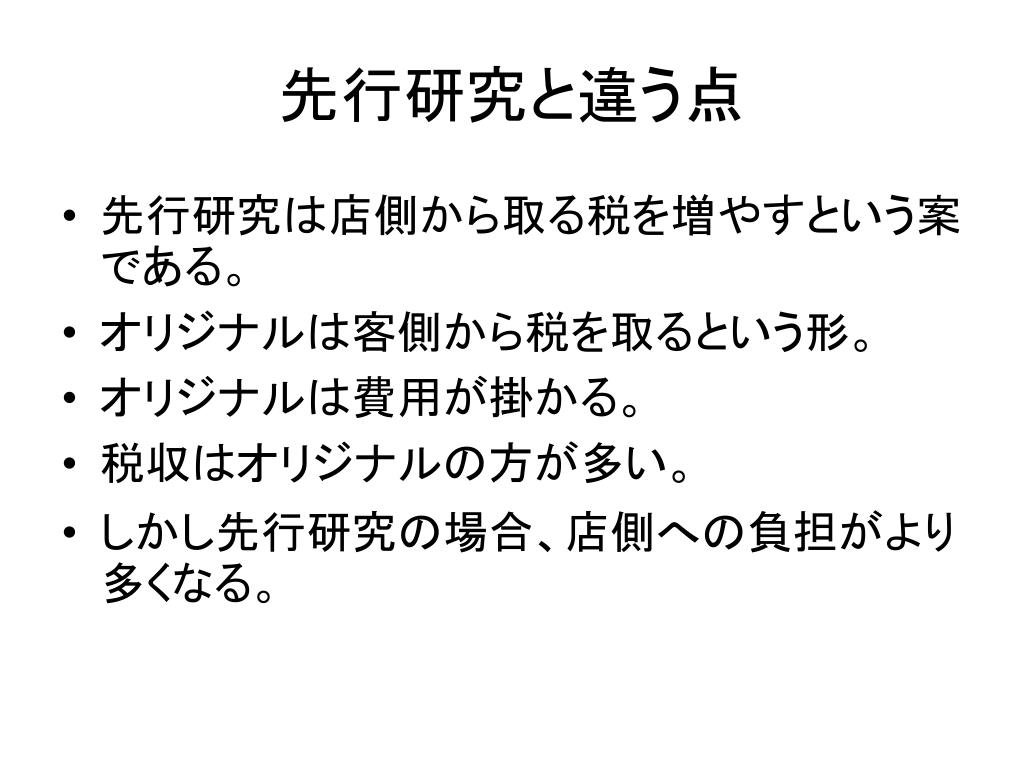 先行研究と違う点

• 先行研究は店側から取る税を増やすという案である。
• オリジナルは客側から税を取るという形。
• オリジナルは費用が掛かる。
• 税収はオリジナルの方が多い。
• しかし先行研究の場合、店側への負担がより多くなる。